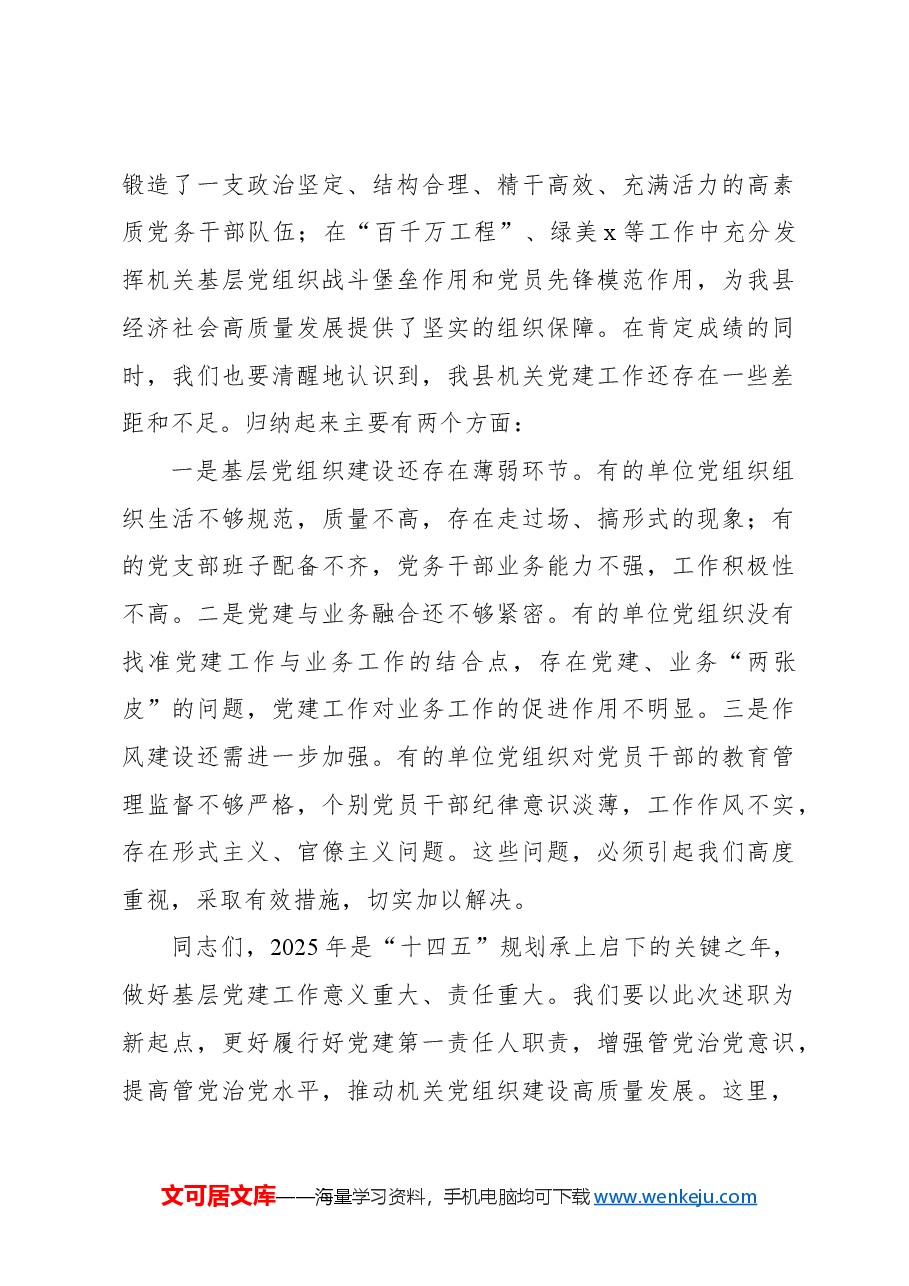 锻造了一支政治坚定、结构合理、精干高效、充满活力的高素质党务干部队伍；在“百千万工程”、绿美x等工作中充分发挥机关基层党组织战斗堡垒作用和党员先锋模范作用，为我县经济社会高质量发展提供了坚实的组织保障。在肯定成绩的同时，我们也要清醒地认识到，我县机关党建工作还存在一些差距和不足。归纳起来主要有两个方面：

一是基层党组织建设还存在薄弱环节。有的单位党组织组织生活不够规范，质量不高，存在走过场、搞形式的现象；有的党支部班子配备不齐，党务干部业务能力不强，工作积极性不高。二是党建与业务融合还不够紧密。有的单位党组织没有找准党建工作与业务工作的结合点，存在党建、业务“两张皮”的问题，党建工作对业务工作的促进作用不明显。三是作风建设还需进一步加强。有的单位党组织对党员干部的教育管理监督不够严格，个别党员干部纪律意识淡薄，工作作风不实，存在形式主义、官僚主义问题。这些问题，必须引起我们高度重视，采取有效措施，切实加以解决。

同志们，2025年是“十四五”规划承上启下的关键之年，做好基层党建工作意义重大、责任重大。我们要以此次述职为新起点，更好履行好党建第一责任人职责，增强管党治党意识，提高管党治党水平，推动机关党组织建设高质量发展。这里，

文可居文库——海量学习资料，手机电脑均可下载www.wenkeju.com